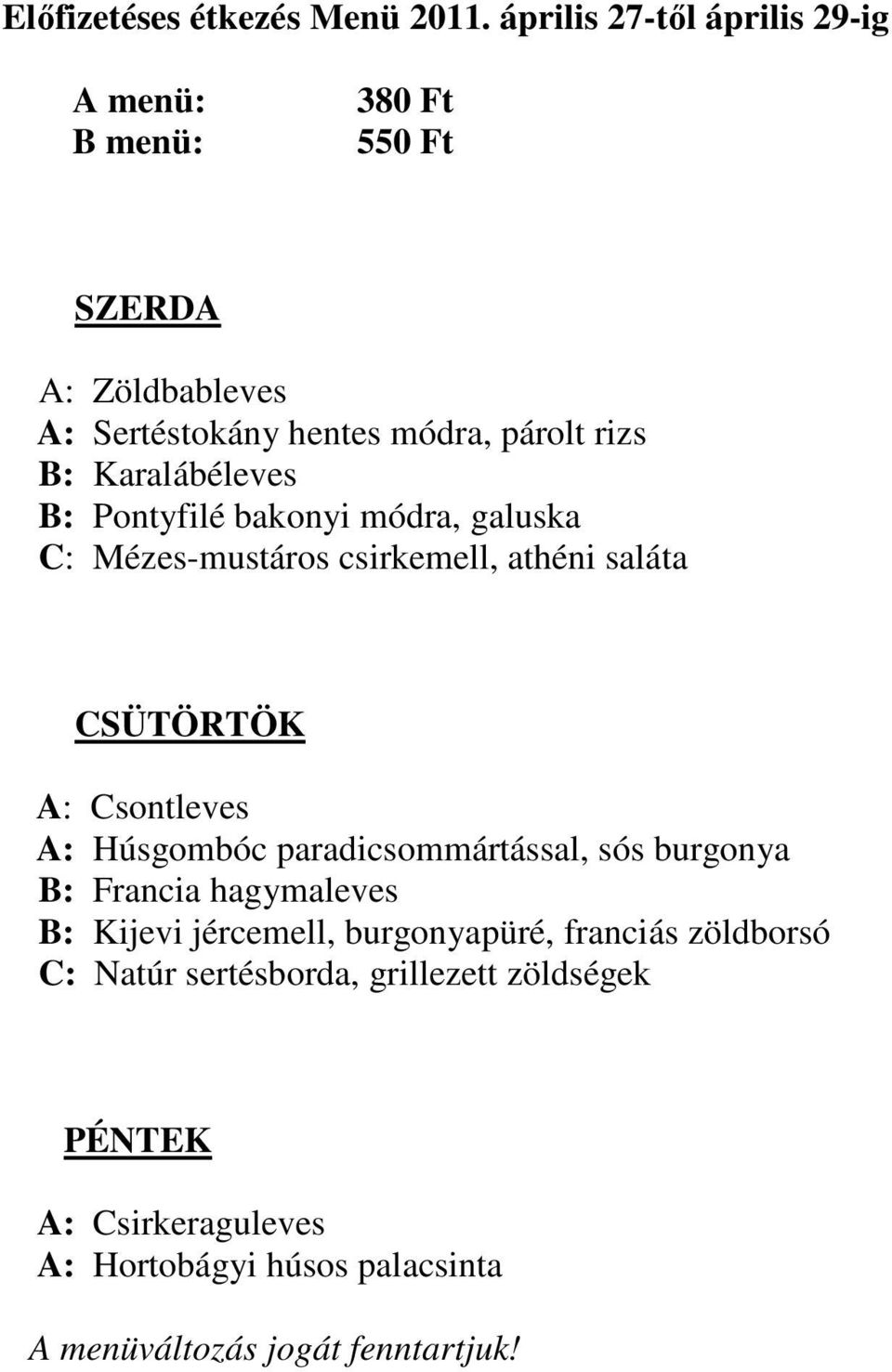 Előfizetéses étkezés Menü 2011. április 27-től április 29-ig

A menü: 380 Ft
B menü: 550 Ft

SZERDA

A: Zöldbableves
A: Sertéstokány hentes módra, párolt rizs
B: Karalábéleves
B: Pontyfilé bakonyi módra, galuska
C: Mézes-mustáros csirkemell, athéni saláta

CSÜTÖRTÖK

A: Csontleves
A: Húsgombóc paradicsommártással, sós burgonya
B: Francia hagymaleves
B: Kijevi jércemell, burgonyapüré, franciás zöldborsó
C: Natúr sertésborda, grillezett zöldségek

PÉNTEK

A: Csirkeraguleves
A: Hortobágyi húsos palacsinta

A menüváltozás jogát fenntartjuk!